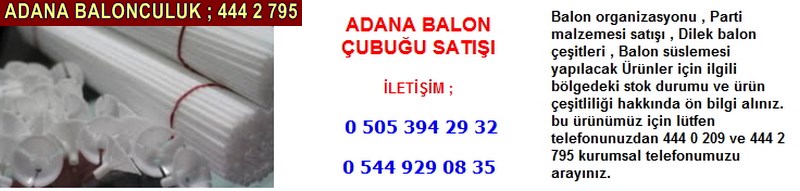 ADANA BALONCULUK ; 444 2 795

ADANA BALON ÇUBUĞU SATIŞI

İLETİŞİM ;

0 505 394 29 32

0 544 929 08 35

Balon organizasyonu , Parti malzemesi satışı , Dilek balon çeşitleri , Balon süslemesi yapılacak Ürünler için ilgili bölgedeki stok durumu ve ürün çeşitliliği hakkında ön bilgi alınız. bu ürünümüz için lütfen telefonunuzdan 444 0 209 ve 444 2 795 kurumsal telefonumuzu arayınız.